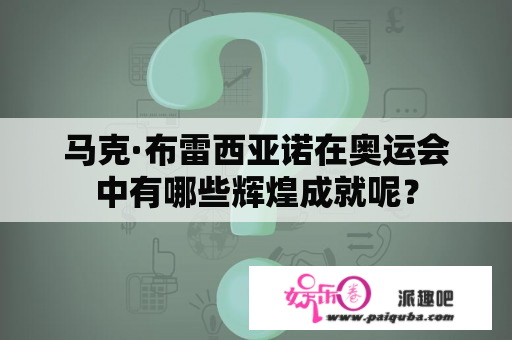 马克·布雷西亚诺在奥运会中有哪些辉煌成就呢？

娱乐圈 派趣吧
www.paiquba.com